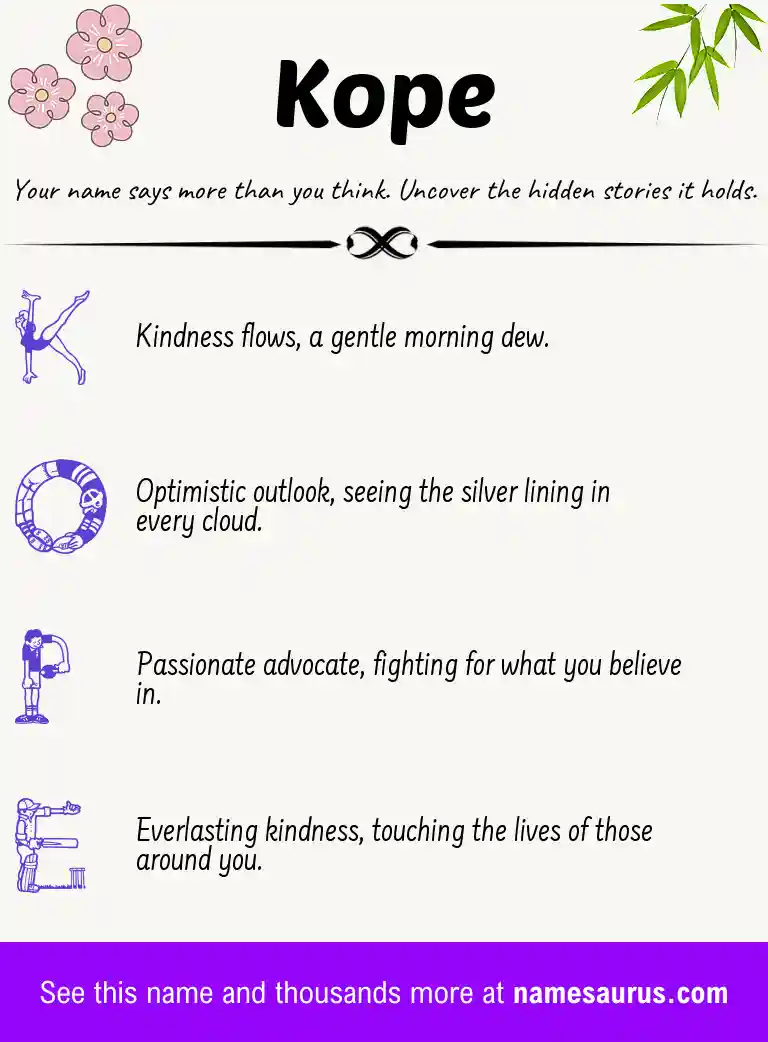 Kope

Your name says more than you think. Uncover the hidden stories it holds.

K

Kindness flows, a gentle morning dew.

O

Optimistic outlook, seeing the silver lining in every cloud.

P

Passionate advocate, fighting for what you believe in.

E

Everlasting kindness, touching the lives of those around you.

See this name and thousands more at namesaurus.com